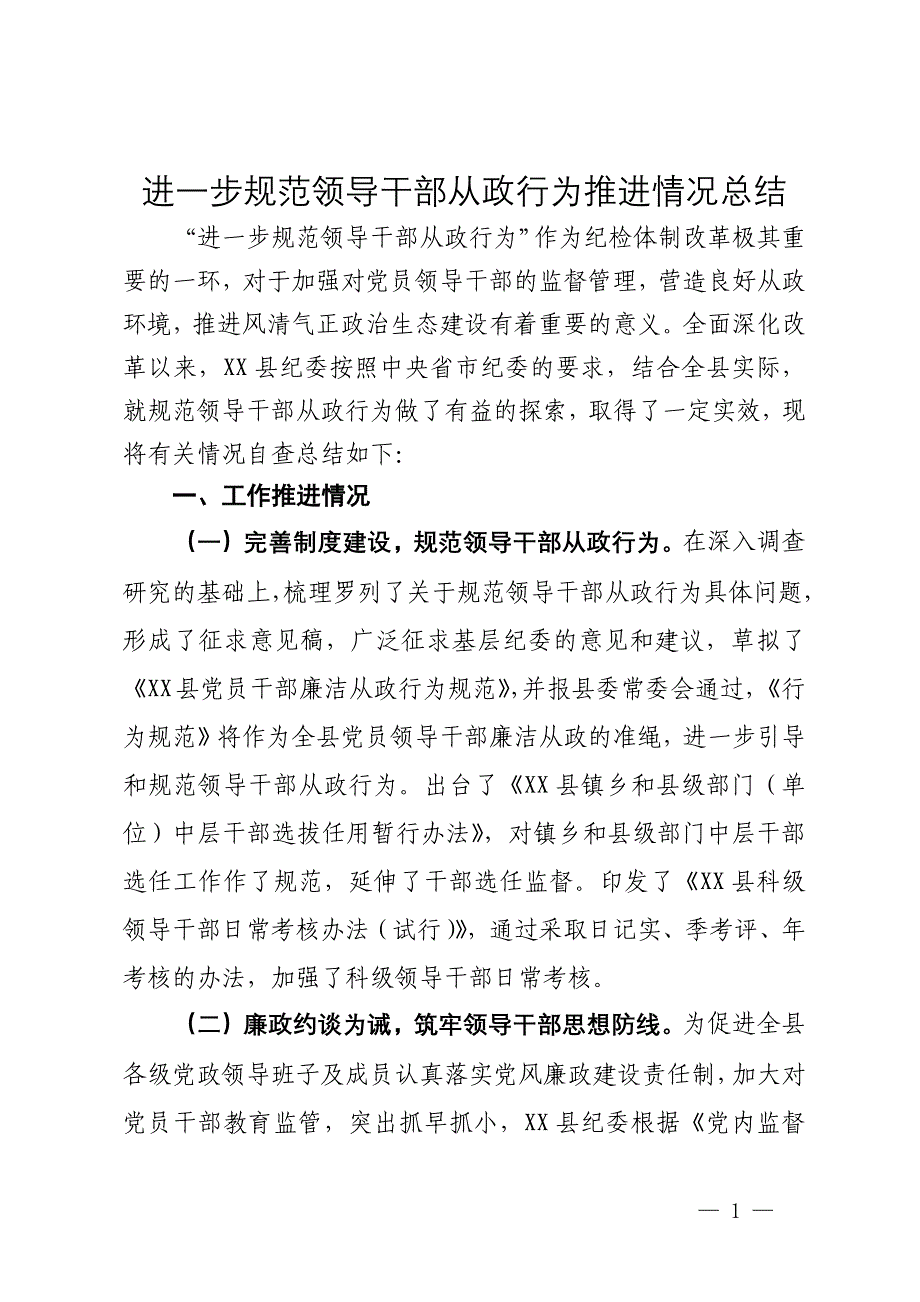 进一步规范领导干部从政行为推进情况总结

“进一步规范领导干部从政行为”作为纪检体制改革极其重要的一环，对于加强对党员领导干部的监督管理，营造良好从政环境，推进风清气正政治生态建设有着重要的意义。全面深化改革以来，XX县纪委按照中央省市纪委的要求，结合全县实际，就规范领导干部从政行为做了有益的探索，取得了一定实效，现将有关情况自查总结如下：

一、工作推进情况

（一）完善制度建设，规范领导干部从政行为。在深入调查研究的基础上，梳理罗列了关于规范领导干部从政行为具体问题，形成了征求意见稿，广泛征求基层纪委的意见和建议，草拟了《XX县党员干部廉洁从政行为规范》，并报县委常委会通过，《行为规范》将作为全县党员领导干部廉洁从政的准绳，进一步引导和规范领导干部从政行为。出台了《XX县镇乡和县级部门（单位）中层干部选拔任用暂行办法》，对镇乡和县级部门中层干部选任工作作了规范，延伸了干部选任监督。印发了《XX县科级领导干部日常考核办法（试行）》，通过采取日记实、季考评、年考核的办法，加强了科级领导干部日常考核。

（二）廉政约谈为诫，筑牢领导干部思想防线。为促进全县各级党政领导班子及成员认真落实党风廉政建设责任制，加大对党员干部教育监管，突出抓早抓小，XX县纪委根据《党内监督

— 1 —